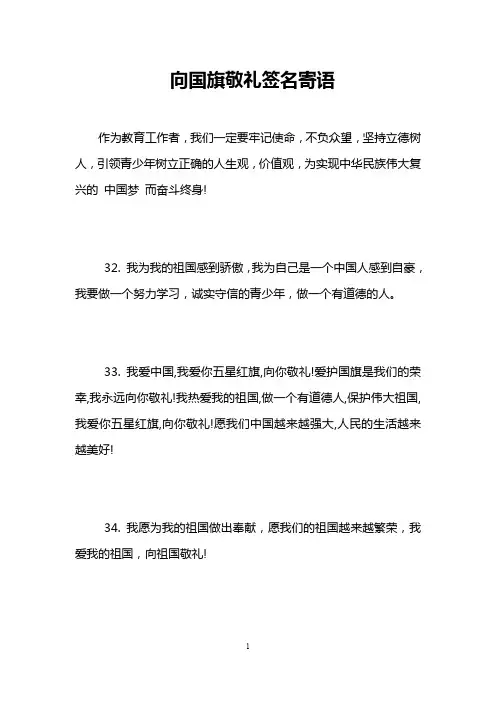 向国旗敬礼签名寄语

作为教育工作者，我们一定要牢记使命，不负众望，坚持立德树人，引领青少年树立正确的人生观，价值观，为实现中华民族伟大复兴的 中国梦 而奋斗终身!

32. 我为我的祖国感到骄傲，我为自己是一个中国人感到自豪，我要做一个努力学习，诚实守信的青少年，做一个有道德的人。

33. 我爱中国,我爱你五星红旗,向你敬礼!爱护国旗是我们的荣幸,我永远向你敬礼!我热爱我的祖国,做一个有道德人,保护伟大祖国,我爱你五星红旗,向你敬礼!愿我们中国越来越强大,人民的生活越来越美好!

34. 我愿为我的祖国做出奉献，愿我们的祖国越来越繁荣，我爱我的祖国，向祖国敬礼!

1